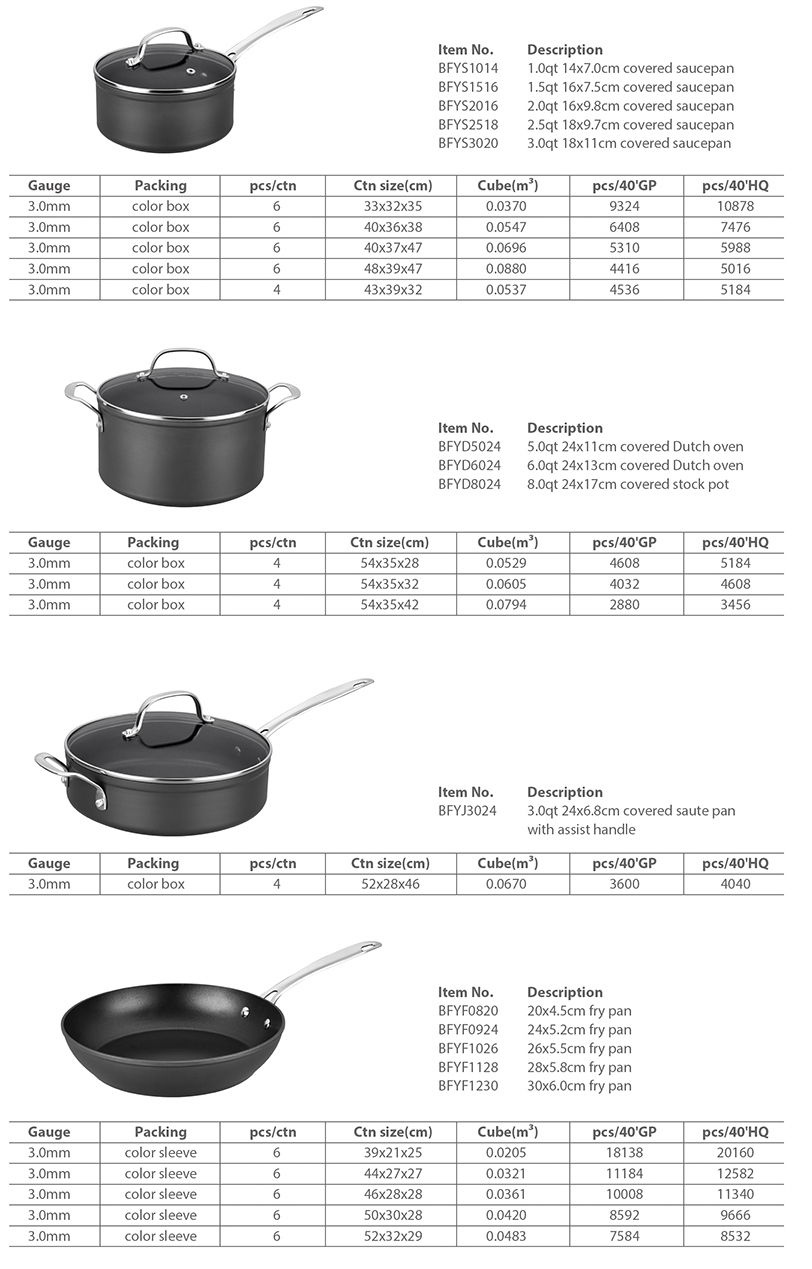 | Item No. | Description |
|---|---|
| BFYS1014 | 1.0qt 14x7.0cm covered saucepan |
| BFYS1516 | 1.5qt 16x7.5cm covered saucepan |
| BFYS2016 | 2.0qt 16x9.8cm covered saucepan |
| BFYS2518 | 2.5qt 18x9.7cm covered saucepan |
| BFYS3020 | 3.0qt 18x11cm covered saucepan |

| Gauge | Packing | pcs/ctn | Ctn size(cm) | Cube($m^3$) | pcs/40'GP | pcs/40'HQ |
|---|---|---|---|---|---|---|
| 3.0mm | color box | 6 | 33x32x35 | 0.0370 | 9324 | 10878 |
| 3.0mm | color box | 6 | 40x36x38 | 0.0547 | 6408 | 7476 |
| 3.0mm | color box | 6 | 40x37x47 | 0.0696 | 5310 | 5988 |
| 3.0mm | color box | 6 | 48x39x47 | 0.0880 | 4416 | 5016 |
| 3.0mm | color box | 4 | 43x39x32 | 0.0537 | 4536 | 5184 |

| Item No. | Description |
|---|---|
| BFYD5024 | 5.0qt 24x11cm covered Dutch oven |
| BFYD6024 | 6.0qt 24x13cm covered Dutch oven |
| BFYD8024 | 8.0qt 24x17cm covered stock pot |

| Gauge | Packing | pcs/ctn | Ctn size(cm) | Cube($m^3$) | pcs/40'GP | pcs/40'HQ |
|---|---|---|---|---|---|---|
| 3.0mm | color box | 4 | 54x35x28 | 0.0529 | 4608 | 5184 |
| 3.0mm | color box | 4 | 54x35x32 | 0.0605 | 4032 | 4608 |
| 3.0mm | color box | 4 | 54x35x42 | 0.0794 | 2880 | 3456 |

| Item No. | Description |
|---|---|
| BFYJ3024 | 3.0qt 24x6.8cm covered saute pan with assist handle |

| Gauge | Packing | pcs/ctn | Ctn size(cm) | Cube($m^3$) | pcs/40'GP | pcs/40'HQ |
|---|---|---|---|---|---|---|
| 3.0mm | color box | 4 | 52x28x46 | 0.0670 | 3600 | 4040 |

| Item No. | Description |
|---|---|
| BFYF0820 | 20x4.5cm fry pan |
| BFYF0924 | 24x5.2cm fry pan |
| BFYF1026 | 26x5.5cm fry pan |
| BFYF1128 | 28x5.8cm fry pan |
| BFYF1230 | 30x6.0cm fry pan |

| Gauge | Packing | pcs/ctn | Ctn size(cm) | Cube($m^3$) | pcs/40'GP | pcs/40'HQ |
|---|---|---|---|---|---|---|
| 3.0mm | color sleeve | 6 | 39x21x25 | 0.0205 | 18138 | 20160 |
| 3.0mm | color sleeve | 6 | 44x27x27 | 0.0321 | 11184 | 12582 |
| 3.0mm | color sleeve | 6 | 46x28x28 | 0.0361 | 10008 | 11340 |
| 3.0mm | color sleeve | 6 | 50x30x28 | 0.0420 | 8592 | 9666 |
| 3.0mm | color sleeve | 6 | 52x32x29 | 0.0483 | 7584 | 8532 |